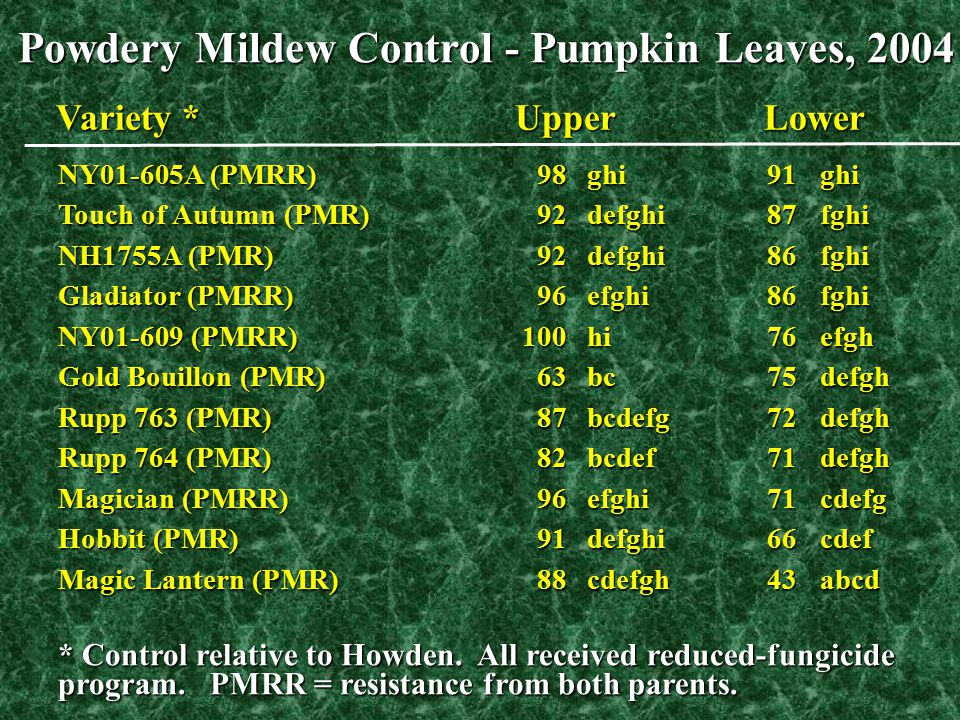 Powdery Mildew Control - Pumpkin Leaves, 2004

| Variety * | Upper | Lower |
|---|---|---|
| NY01-605A (PMRR) | 98 ghi | 91 ghi |
| Touch of Autumn (PMR) | 92 defghi | 87 fghi |
| NH1755A (PMR) | 92 defghi | 86 fghi |
| Gladiator (PMRR) | 96 efghi | 86 fghi |
| NY01-609 (PMRR) | 100 hi | 76 efgh |
| Gold Bouillon (PMR) | 63 bc | 75 defgh |
| Rupp 763 (PMR) | 87 bcdefg | 72 defgh |
| Rupp 764 (PMR) | 82 bcdef | 71 defgh |
| Magician (PMRR) | 96 efghi | 71 cdefg |
| Hobbit (PMR) | 91 defghi | 66 cdef |
| Magic Lantern (PMR) | 88 cdefgh | 43 abcd |

* Control relative to Howden. All received reduced-fungicide program. PMRR = resistance from both parents.